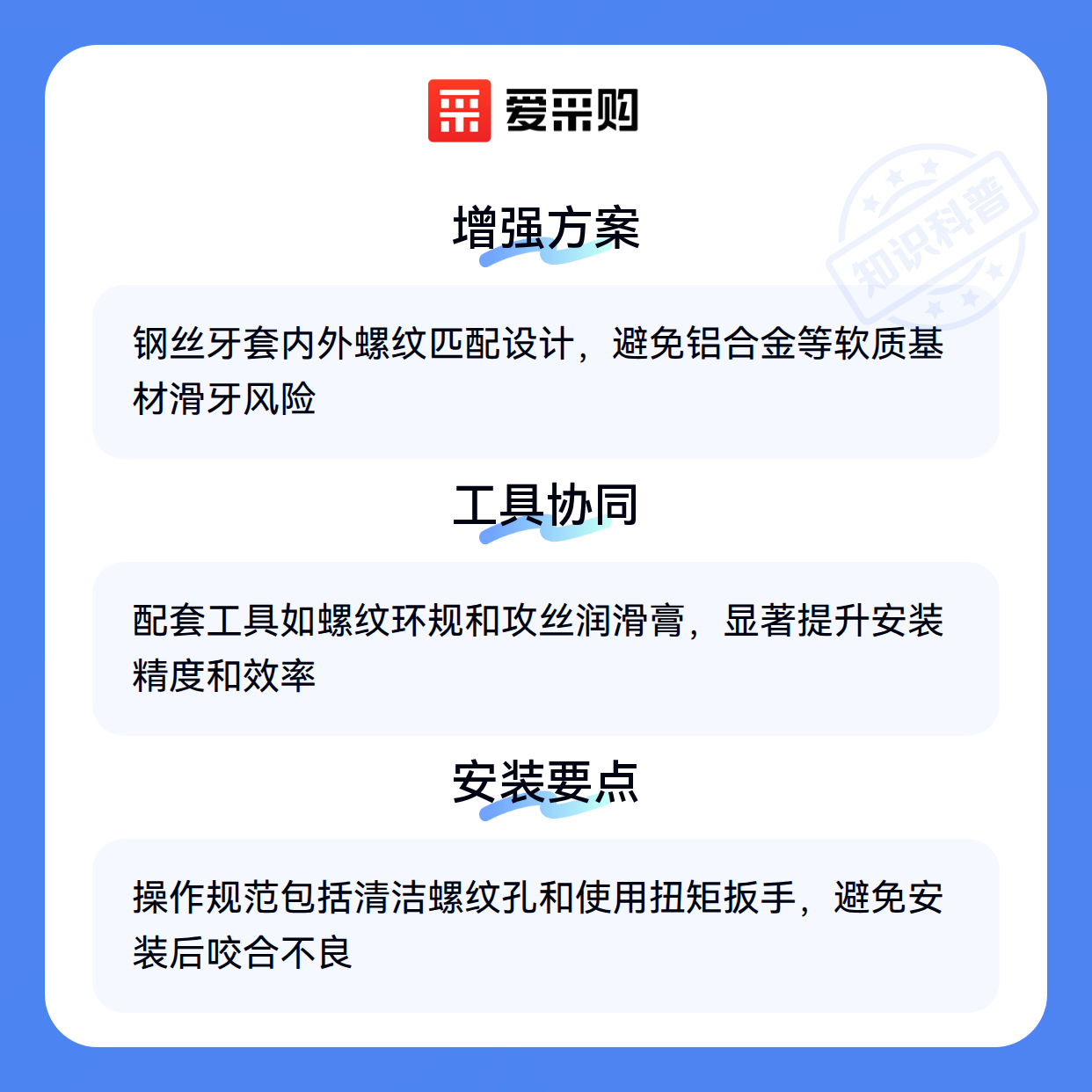 爱采购

增强方案

钢丝牙套内外螺纹匹配设计，避免铝合金等软质基材滑牙风险

工具协同

配套工具如螺纹环规和攻丝润滑膏，显著提升安装精度和效率

安装要点

操作规范包括清洁螺纹孔和使用扭矩扳手，避免安装后咬合不良

知识科普